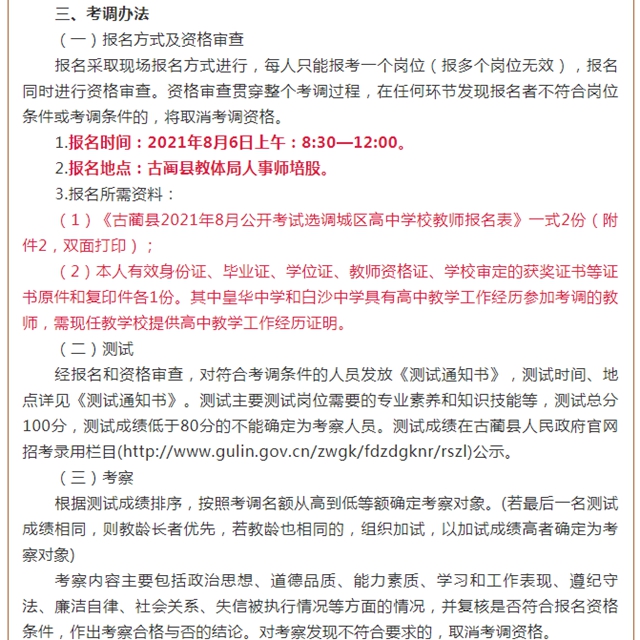 三、考调办法

（一）报名方式及资格审查

报名采取现场报名方式进行，每人只能报考一个岗位（报多个岗位无效），报名同时进行资格审查。资格审查贯穿整个考调过程，在任何环节发现报名者不符合岗位条件或考调条件的，将取消考调资格。

1.报名时间：2021年8月6日上午：8:30—12:00。

2.报名地点：古蔺县教体局人事师培股。

3.报名所需资料：

（1）《古蔺县2021年8月公开考试选调城区高中学校教师报名表》一式2份（附件2，双面打印）；

（2）本人有效身份证、毕业证、学位证、教师资格证、学校审定的获奖证书等证书原件和复印件各1份。其中皇华中学和白沙中学具有高中教学工作经历参加考调的教师，需现任教学校提供高中教学工作经历证明。

（二）测试

经报名和资格审查，对符合考调条件的人员发放《测试通知书》，测试时间、地点详见《测试通知书》。测试主要测试岗位需要的专业素养和知识技能等，测试总分100分，测试成绩低于80分的不能确定为考察人员。测试成绩在古蔺县人民政府官网招考录用栏目(http://www.gulin.gov.cn/zwgk/fdzdgknr/rszl)公示。

（三）考察

根据测试成绩排序，按照考调名额从高到低等额确定考察对象。(若最后一名测试成绩相同，则教龄长者优先，若教龄也相同的，组织加试，以加试成绩高者确定为考察对象)

考察内容主要包括政治思想、道德品质、能力素质、学习和工作表现、遵纪守法、廉洁自律、社会关系、失信被执行情况等方面的情况，并复核是否符合报名资格条件，作出考察合格与否的结论。对考察发现不符合要求的，取消考调资格。